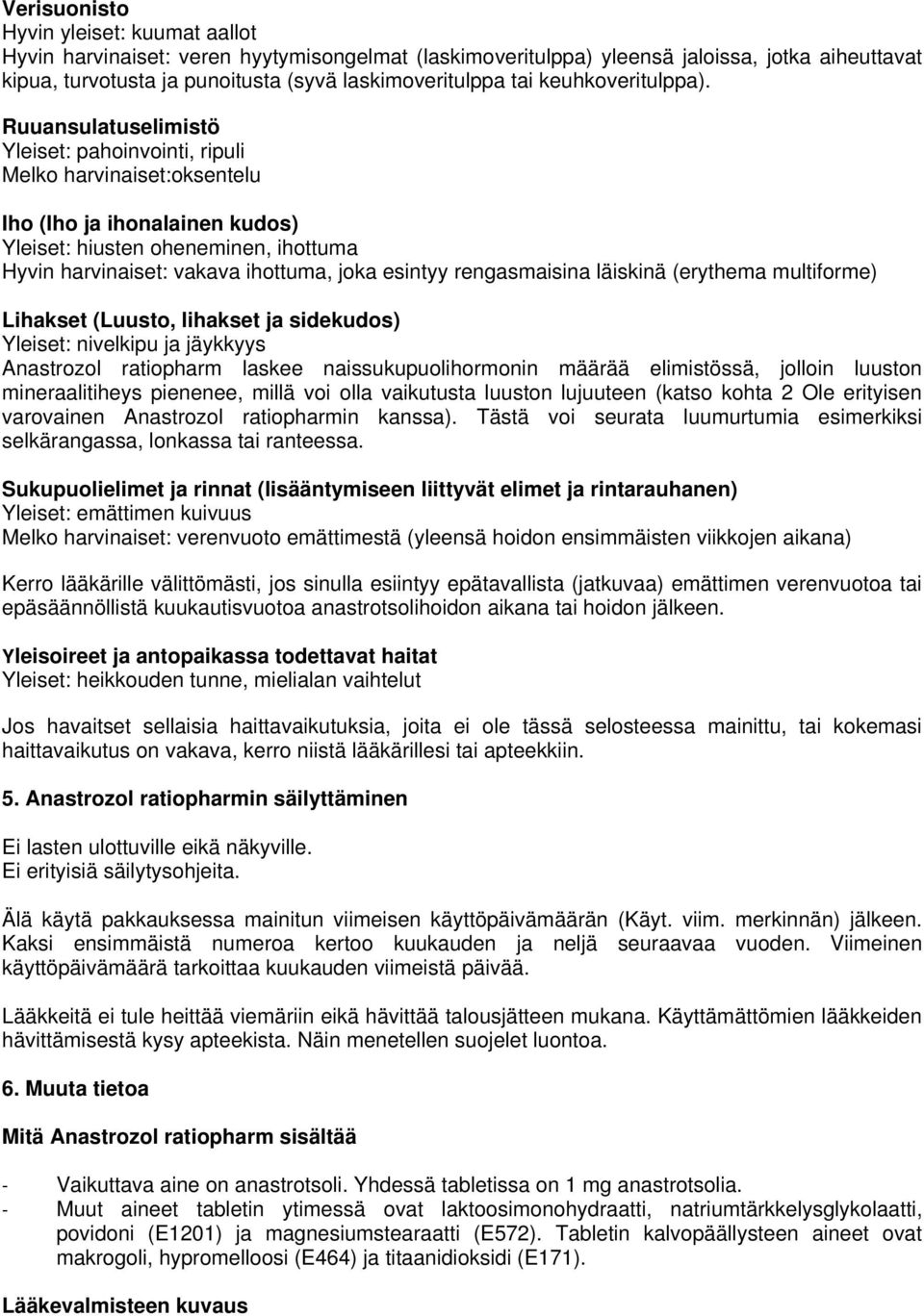 Verisuonisto
Hyvin yleiset: kuumat aallot
Hyvin harvinaiset: veren hyytymisongelmat (laskimoveritulppa) yleensä jaloissa, jotka aiheuttavat kipua, turvotusta ja punoitusta (syvä laskimoveritulppa tai keuhkoveritulppa).

Ruuansulatuselimistö
Yleiset: pahoinvointi, ripuli
Melko harvinaiset:oksentelu

Iho (Iho ja ihonalainen kudos)
Yleiset: hiusten oheneminen, ihottuma
Hyvin harvinaiset: vakava ihottuma, joka esintyy rengasmaisina läiskinä (erythema multiforme)

Lihakset (Luusto, lihakset ja sidekudos)
Yleiset: nivelkipu ja jäykkyys
Anastrozol ratiopharm laskee naissukupuolihormonin määrää elimistössä, jolloin luuston mineraalitiheys pienenee, millä voi olla vaikutusta luuston lujuuteen (katso kohta 2 Ole erityisen varovainen Anastrozol ratiopharmin kanssa). Tästä voi seurata luumurtumia esimerkiksi selkärangassa, lonkassa tai ranteessa.

Sukupuolielimet ja rinnat (lisääntymiseen liittyvät elimet ja rintarauhanen)
Yleiset: emättimen kuivuus
Melko harvinaiset: verenvuoto emättimestä (yleensä hoidon ensimmäisten viikkojen aikana)

Kerro lääkärille välittömästi, jos sinulla esiintyy epätavallista (jatkuvaa) emättimen verenvuotoa tai epäsäännöllistä kuukautisvuotoa anastrotsolihoidon aikana tai hoidon jälkeen.

Yleisoireet ja antopaikassa todettavat haitat
Yleiset: heikkouden tunne, mielialan vaihtelut

Jos havaitset sellaisia haittavaikutuksia, joita ei ole tässä selosteessa mainittu, tai kokemasi haittavaikutus on vakava, kerro niistä lääkärillesi tai apteekkiin.

5. Anastrozol ratiopharmin säilyttäminen

Ei lasten ulottuville eikä näkyville.
Ei erityisiä säilytysohjeita.

Älä käytä pakkauksessa mainitun viimeisen käyttöpäivämäärän (Käyt. viim. merkinnän) jälkeen. Kaksi ensimmäistä numeroa kertoo kuukauden ja neljä seuraavaa vuoden. Viimeinen käyttöpäivämäärä tarkoittaa kuukauden viimeistä päivää.

Lääkkeitä ei tule heittää viemäriin eikä hävittää talousjätteen mukana. Käyttämättömien lääkkeiden hävittämisestä kysy apteekista. Näin menetellen suojelet luontoa.

6. Muuta tietoa

Mitä Anastrozol ratiopharm sisältää

- Vaikuttava aine on anastrotsoli. Yhdessä tabletissa on 1 mg anastrotsolia.
- Muut aineet tabletin ytimessä ovat laktoosimonohydraatti, natriumtärkkelysglykolaatti, povidoni (E1201) ja magnesiumstearaatti (E572). Tabletin kalvopäällysteen aineet ovat makrogoli, hypromelloosi (E464) ja titaanidioksidi (E171).

Lääkevalmisteen kuvaus